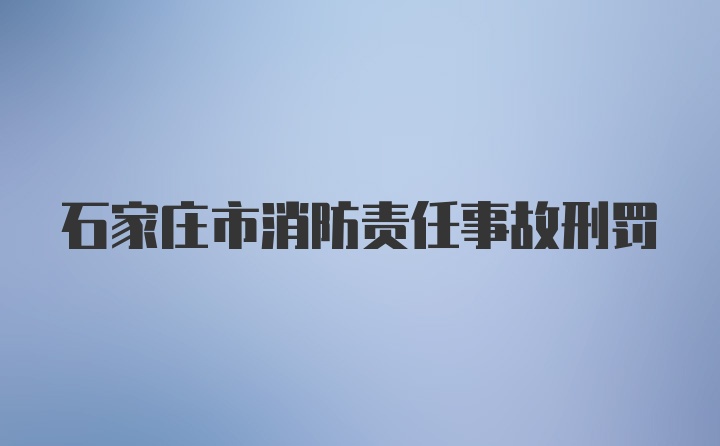 石家庄市消防责任事故刑罚